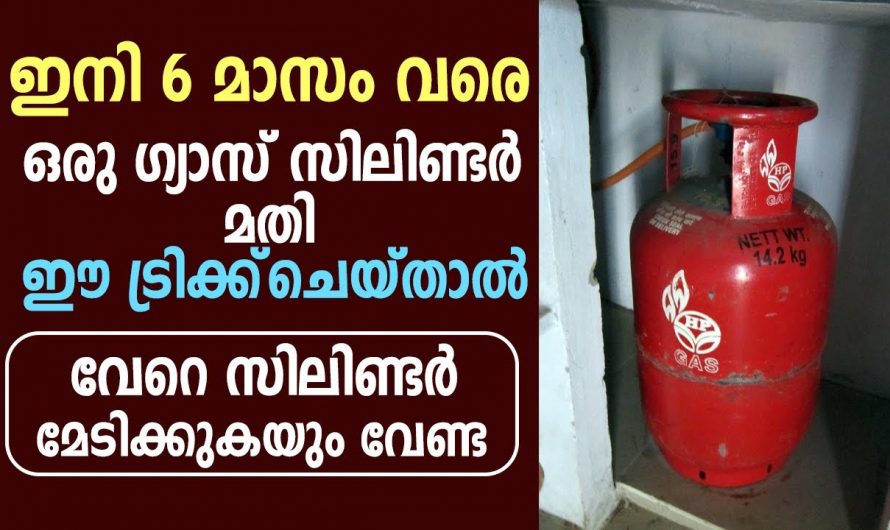 ഇനി 6 മാസം വരെ

ഒരു ഗ്യാസ് സിലിണ്ടർ മതി

ഈ ട്രിക്ക് ചെയ്താൽ

വേറെ സിലിണ്ടർ മേടിക്കുകയും വേണ്ട

HP GAS

NETT WT. 14.2 kg

HP GAS